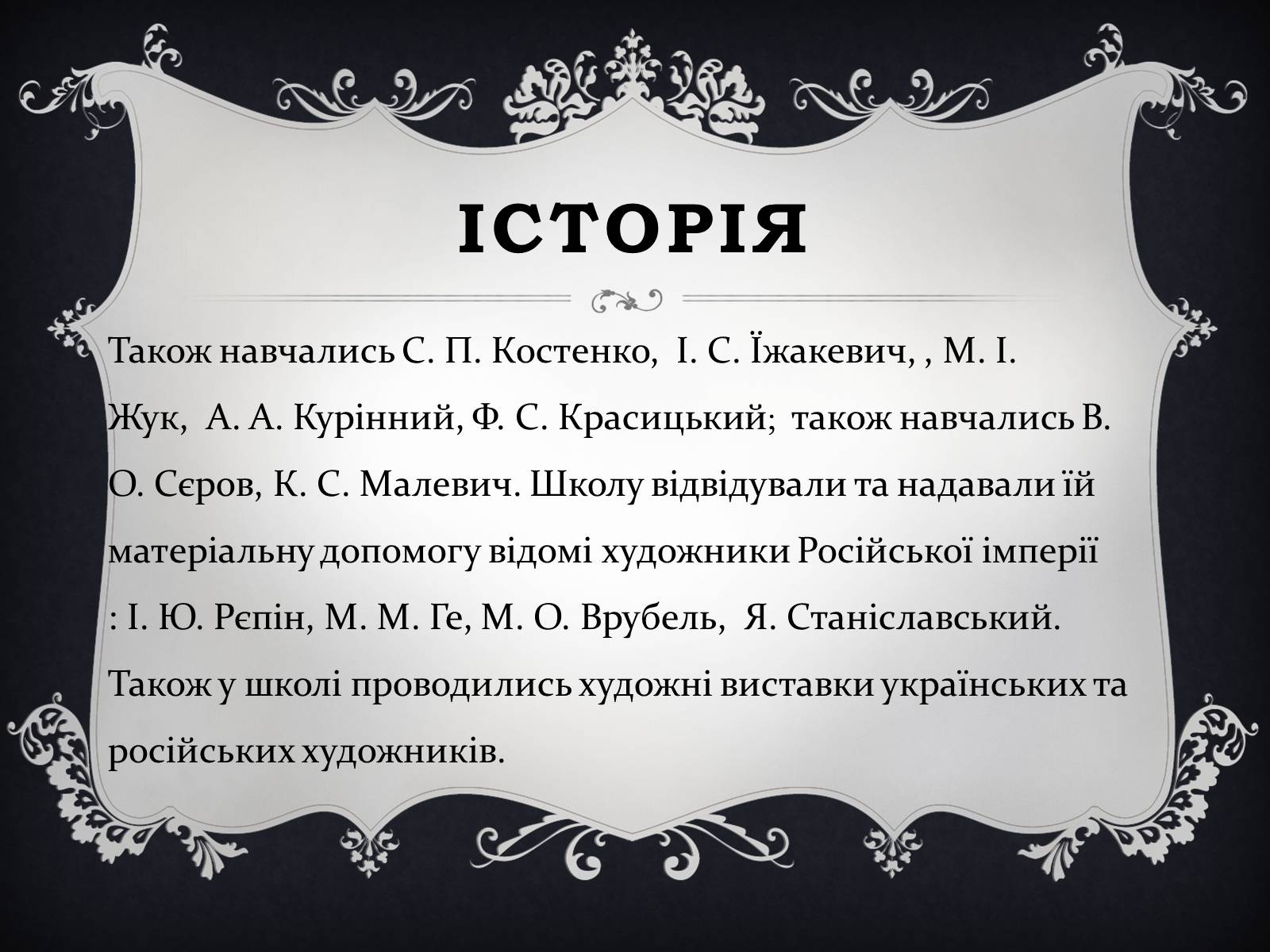 ІСТОРІЯ

Також навчались С. П. Костенко, І. С. Їжакевич, , М. І. Жук, А. А. Курінний, Ф. С. Красицький; також навчались В. О. Сєров, К. С. Малевич. Школу відвідували та надавали їй матеріальну допомогу відомі художники Російської імперії : І. Ю. Рєпін, М. М. Ге, М. О. Врубель, Я. Станіславський. Також у школі проводились художні виставки українських та російських художників.